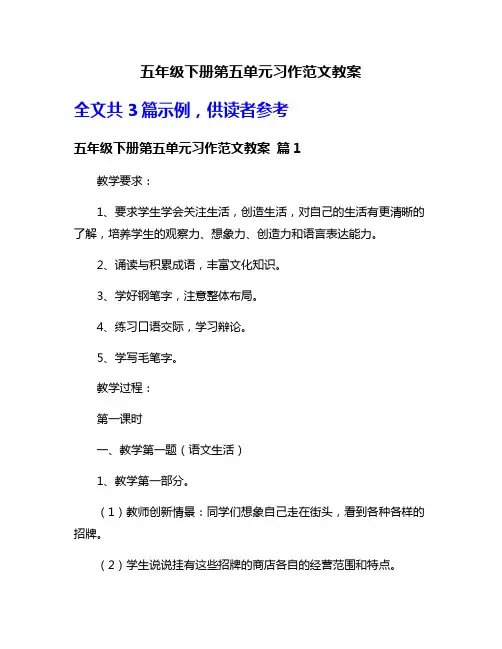 五年级下册第五单元习作范文教案

全文共 3 篇示例，供读者参考

五年级下册第五单元习作范文教案 篇 1

教学要求：

1、要求学生学会关注生活，创造生活，对自己的生活有更清晰的了解，培养学生的观察力、想象力、创造力和语言表达能力。

2、诵读与积累成语，丰富文化知识。

3、学好钢笔字，注意整体布局。

4、练习口语交际，学习辩论。

5、学写毛笔字。

教学过程：

第一课时

一、教学第一题（语文生活）

1、教学第一部分。

（1）教师创新情景：同学们想象自己走在街头，看到各种各样的招牌。

（2）学生说说挂有这些招牌的商店各自的经营范围和特点。